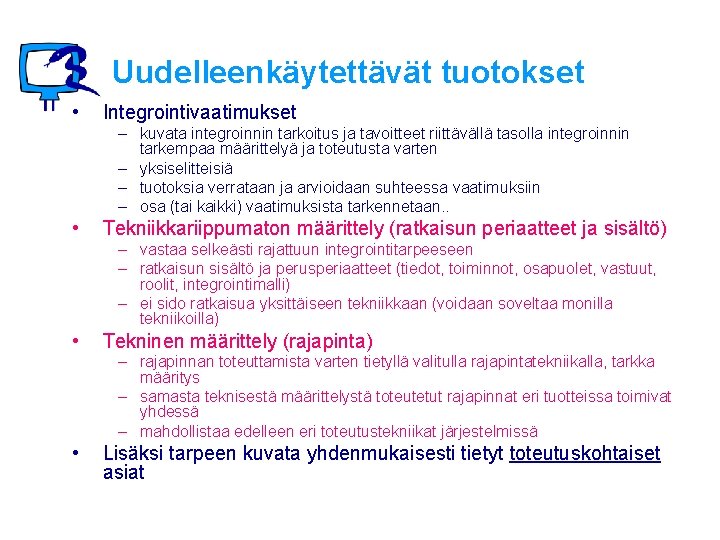 Uudelleenkäytettävät tuotokset

• Integrointivaatimukset
  – kuvata integroinnin tarkoitus ja tavoitteet riittävällä tasolla integroinnin tarkempaa määrittelyä ja toteutusta varten
  – yksiselitteisiä
  – tuotoksia verrataan ja arvioidaan suhteessa vaatimuksiin
  – osa (tai kaikki) vaatimuksista tarkennetaan..

• Tekniikkariippumaton määrittely (ratkaisun periaatteet ja sisältö)
  – vastaa selkeästi rajattuun integrointitarpeeseen
  – ratkaisun sisältö ja perusperiaatteet (tiedot, toiminnot, osapuolet, vastuut, roolit, integrointimalli)
  – ei sido ratkaisua yksittäiseen tekniikkaan (voidaan soveltaa monilla tekniikoilla)

• Tekninen määrittely (rajapinta)
  – rajapinnan toteuttamista varten tietyllä valitulla rajapintatekniikalla, tarkka määritys
  – samasta teknisestä määrittelystä toteutetut rajapinnat eri tuotteissa toimivat yhdessä
  – mahdollistaa edelleen eri toteutustekniikat järjestelmissä

• Lisäksi tarpeen kuvata yhdenmukaisesti tietyt toteutuskohtaiset asiat